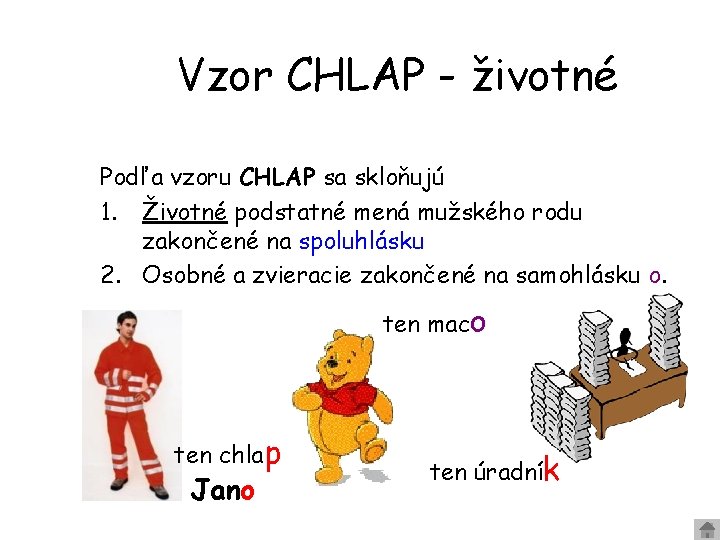 Vzor CHLAP - životné

Podľa vzoru CHLAP sa skloňujú

1. Životné podstatné mená mužského rodu zakončené na spoluhlásku
2. Osobné a zvieracie zakončené na samohlásku o.

ten maco

ten chlap

Jano

ten úradník